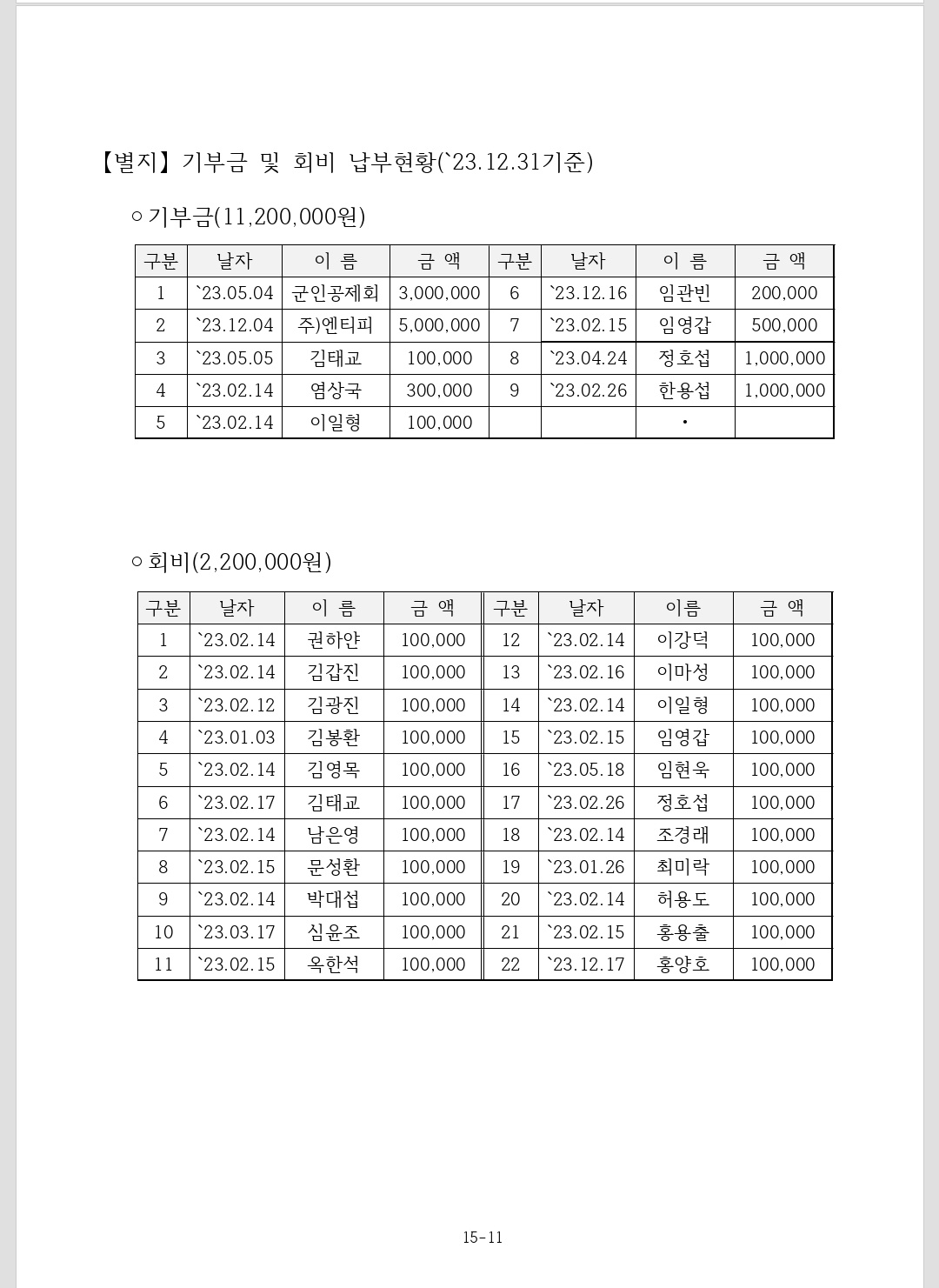 【별지】 기부금 및 회비 납부현황(`23.12.31기준)

○ 기부금(11,200,000원)

| 구분 | 날자 | 이 름 | 금 액 | 구분 | 날자 | 이 름 | 금 액 |
|---|---|---|---|---|---|---|---|
| 1 | `23.05.04 | 군인공제회 | 3,000,000 | 6 | `23.12.16 | 임관빈 | 200,000 |
| 2 | `23.12.04 | 주)엔티피 | 5,000,000 | 7 | `23.02.15 | 임영갑 | 500,000 |
| 3 | `23.05.05 | 김태교 | 100,000 | 8 | `23.04.24 | 정호섭 | 1,000,000 |
| 4 | `23.02.14 | 염상국 | 300,000 | 9 | `23.02.26 | 한용섭 | 1,000,000 |
| 5 | `23.02.14 | 이일형 | 100,000 | | | · | |

○ 회비(2,200,000원)

| 구분 | 날자 | 이 름 | 금 액 | 구분 | 날자 | 이름 | 금 액 |
|---|---|---|---|---|---|---|---|
| 1 | `23.02.14 | 권하얀 | 100,000 | 12 | `23.02.14 | 이강덕 | 100,000 |
| 2 | `23.02.14 | 김갑진 | 100,000 | 13 | `23.02.16 | 이마성 | 100,000 |
| 3 | `23.02.12 | 김광진 | 100,000 | 14 | `23.02.14 | 이일형 | 100,000 |
| 4 | `23.01.03 | 김봉환 | 100,000 | 15 | `23.02.15 | 임영갑 | 100,000 |
| 5 | `23.02.14 | 김영목 | 100,000 | 16 | `23.05.18 | 임현욱 | 100,000 |
| 6 | `23.02.17 | 김태교 | 100,000 | 17 | `23.02.26 | 정호섭 | 100,000 |
| 7 | `23.02.14 | 남은영 | 100,000 | 18 | `23.02.14 | 조경래 | 100,000 |
| 8 | `23.02.15 | 문성환 | 100,000 | 19 | `23.01.26 | 최미락 | 100,000 |
| 9 | `23.02.14 | 박대섭 | 100,000 | 20 | `23.02.14 | 허용도 | 100,000 |
| 10 | `23.03.17 | 심윤조 | 100,000 | 21 | `23.02.15 | 홍용출 | 100,000 |
| 11 | `23.02.15 | 옥한석 | 100,000 | 22 | `23.12.17 | 홍양호 | 100,000 |

15-11